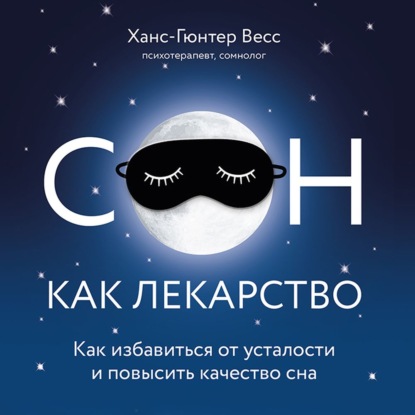 Ханс-Гюнтер Весс
психотерапевт, сомнолог

СОН

КАК ЛЕКАРСТВО

Как избавиться от усталости и повысить качество сна